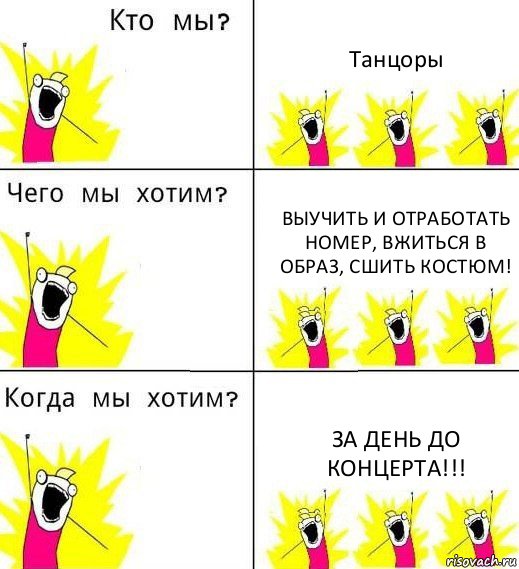 Кто мы?

Танцоры

Чего мы хотим?

ВЫУЧИТЬ И ОТРАБОТАТЬ НОМЕР, ВЖИТЬСЯ В ОБРАЗ, СШИТЬ КОСТЮМ!

Когда мы хотим?

ЗА ДЕНЬ ДО КОНЦЕРТА!!!

risovach.ru